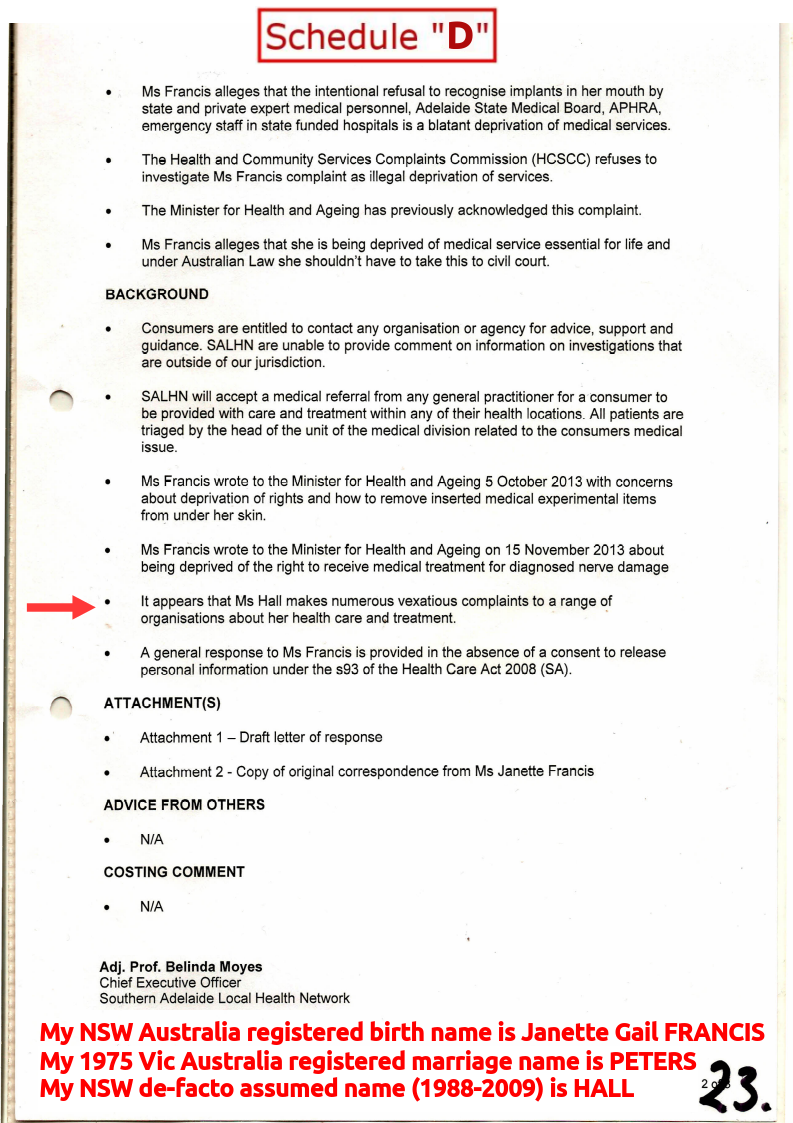 Schedule "D"

- Ms Francis alleges that the intentional refusal to recognise implants in her mouth by state and private expert medical personnel, Adelaide State Medical Board, APHRA, emergency staff in state funded hospitals is a blatant deprivation of medical services.

- The Health and Community Services Complaints Commission (HCSCC) refuses to investigate Ms Francis complaint as illegal deprivation of services.

- The Minister for Health and Ageing has previously acknowledged this complaint.

- Ms Francis alleges that she is being deprived of medical service essential for life and under Australian Law she shouldn't have to take this to civil court.

BACKGROUND

- Consumers are entitled to contact any organisation or agency for advice, support and guidance. SALHN are unable to provide comment on information on investigations that are outside of our jurisdiction.

- SALHN will accept a medical referral from any general practitioner for a consumer to be provided with care and treatment within any of their health locations. All patients are triaged by the head of the unit of the medical division related to the consumers medical issue.

- Ms Francis wrote to the Minister for Health and Ageing 5 October 2013 with concerns about deprivation of rights and how to remove inserted medical experimental items from under her skin.

- Ms Francis wrote to the Minister for Health and Ageing on 15 November 2013 about being deprived of the right to receive medical treatment for diagnosed nerve damage

- It appears that Ms Hall makes numerous vexatious complaints to a range of organisations about her health care and treatment.

- A general response to Ms Francis is provided in the absence of a consent to release personal information under the s93 of the Health Care Act 2008 (SA).

ATTACHMENT(S)

- Attachment 1 – Draft letter of response

- Attachment 2 - Copy of original correspondence from Ms Janette Francis

ADVICE FROM OTHERS

- N/A

COSTING COMMENT

- N/A

Adj. Prof. Belinda Moyes
Chief Executive Officer
Southern Adelaide Local Health Network

My NSW Australia registered birth name is Janette Gail FRANCIS
My 1975 Vic Australia registered marriage name is PETERS
My NSW de-facto assumed name (1988-2009) is HALL

2 of 3

23.